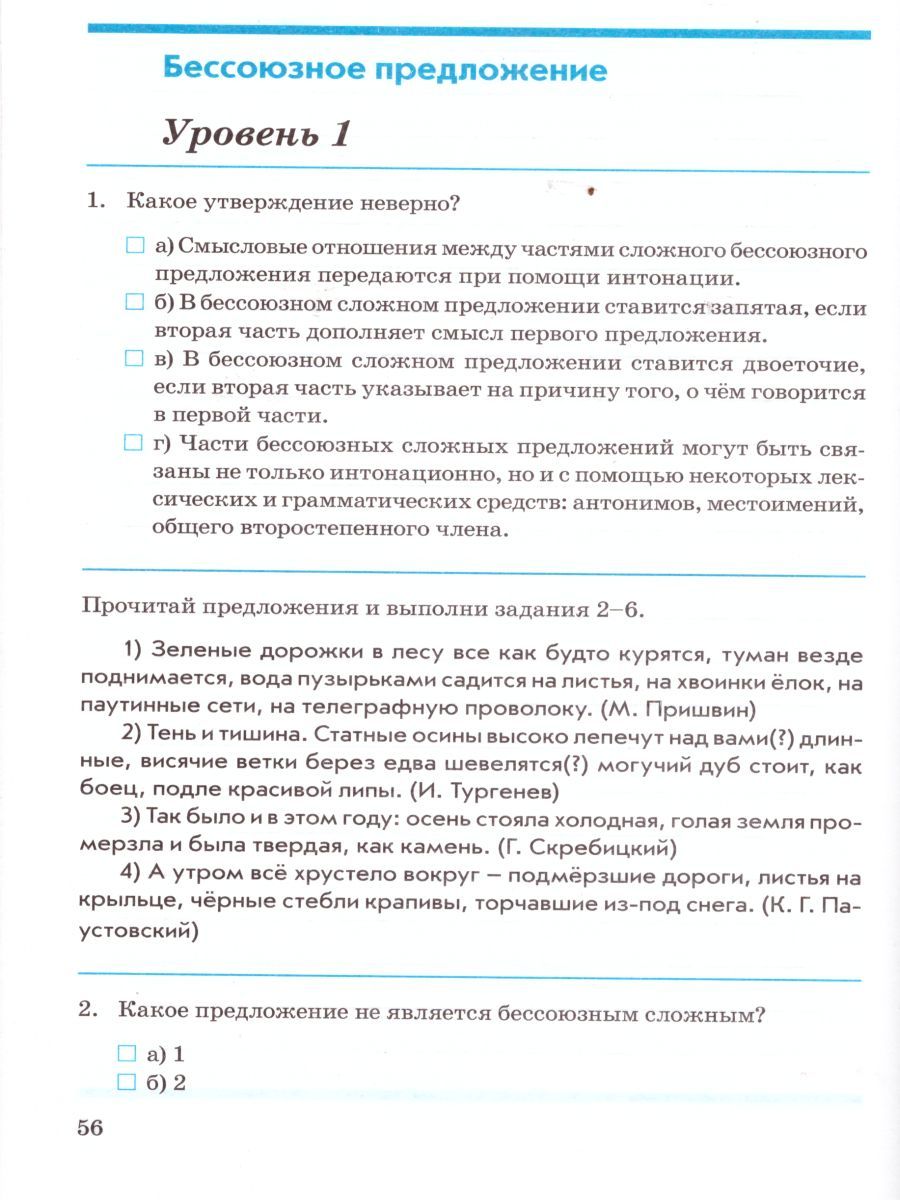 Бессоюзное предложение

Уровень 1

1. Какое утверждение неверно?

☐ а) Смысловые отношения между частями сложного бессоюзного предложения передаются при помощи интонации.
☐ б) В бессоюзном сложном предложении ставится запятая, если вторая часть дополняет смысл первого предложения.
☐ в) В бессоюзном сложном предложении ставится двоеточие, если вторая часть указывает на причину того, о чём говорится в первой части.
☐ г) Части бессоюзных сложных предложений могут быть связаны не только интонационно, но и с помощью некоторых лексических и грамматических средств: антонимов, местоимений, общего второстепенного члена.

Прочитай предложения и выполни задания 2–6.

1) Зеленые дорожки в лесу все как будто курятся, туман везде поднимается, вода пузырьками садится на листья, на хвоинки ёлок, на паутинные сети, на телеграфную проволоку. (М. Пришвин)
2) Тень и тишина. Статные осины высоко лепечут над вами(?) длинные, висячие ветки берез едва шевелятся(?) могучий дуб стоит, как боец, подле красивой липы. (И. Тургенев)
3) Так было и в этом году: осень стояла холодная, голая земля промерзла и была твердая, как камень. (Г. Скребицкий)
4) А утром всё хрустело вокруг – подмёрзшие дороги, листья на крыльце, чёрные стебли крапивы, торчавшие из-под снега. (К. Г. Паустовский)

2. Какое предложение не является бессоюзным сложным?

☐ а) 1
☐ б) 2

56